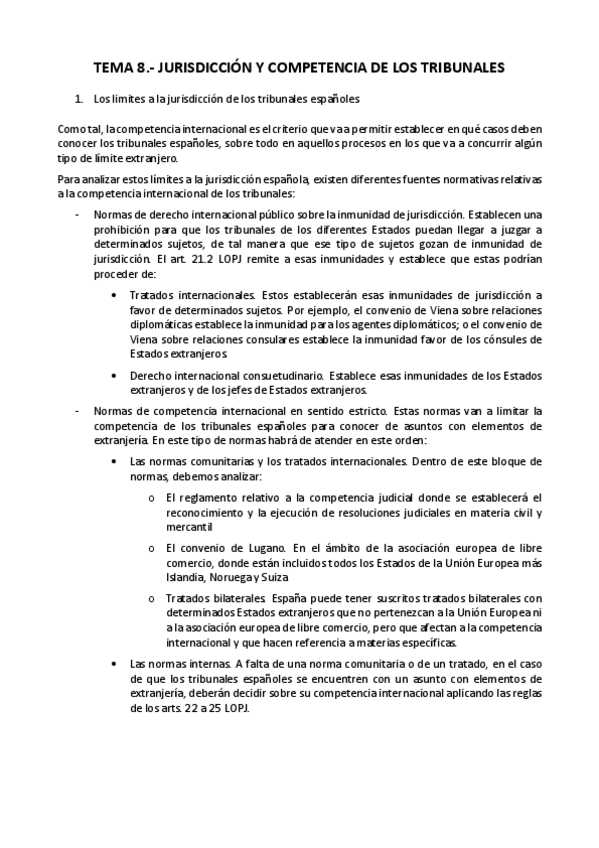 TEMA 8.- JURISDICCIÓN Y COMPETENCIA DE LOS TRIBUNALES

1. Los límites a la jurisdicción de los tribunales españoles

Como tal, la competencia internacional es el criterio que va a permitir establecer en qué casos deben conocer los tribunales españoles, sobre todo en aquellos procesos en los que va a concurrir algún tipo de límite extranjero.

Para analizar estos límites a la jurisdicción española, existen diferentes fuentes normativas relativas a la competencia internacional de los tribunales:

- Normas de derecho internacional público sobre la inmunidad de jurisdicción. Establecen una prohibición para que los tribunales de los diferentes Estados puedan llegar a juzgar a determinados sujetos, de tal manera que ese tipo de sujetos gozan de inmunidad de jurisdicción. El art. 21.2 LOPJ remite a esas inmunidades y establece que estas podrían proceder de:

• Tratados internacionales. Estos establecerán esas inmunidades de jurisdicción a favor de determinados sujetos. Por ejemplo, el convenio de Viena sobre relaciones diplomáticas establece la inmunidad para los agentes diplomáticos; o el convenio de Viena sobre relaciones consulares establece la inmunidad favor de los cónsules de Estados extranjeros.

• Derecho internacional consuetudinario. Establece esas inmunidades de los Estados extranjeros y de los jefes de Estados extranjeros.

- Normas de competencia internacional en sentido estricto. Estas normas van a limitar la competencia de los tribunales españoles para conocer de asuntos con elementos de extranjería. En este tipo de normas habrá de atender en este orden:

• Las normas comunitarias y los tratados internacionales. Dentro de este bloque de normas, debemos analizar:

o El reglamento relativo a la competencia judicial donde se establecerá el reconocimiento y la ejecución de resoluciones judiciales en materia civil y mercantil

o El convenio de Lugano. En el ámbito de la asociación europea de libre comercio, donde están incluidos todos los Estados de la Unión Europea más Islandia, Noruega y Suiza

o Tratados bilaterales. España puede tener suscritos tratados bilaterales con determinados Estados extranjeros que no pertenezcan a la Unión Europea ni a la asociación europea de libre comercio, pero que afectan a la competencia internacional y que hacen referencia a materias específicas.

• Las normas internas. A falta de una norma comunitaria o de un tratado, en el caso de que los tribunales españoles se encuentren con un asunto con elementos de extranjería, deberán decidir sobre su competencia internacional aplicando las reglas de los arts. 22 a 25 LOPJ.